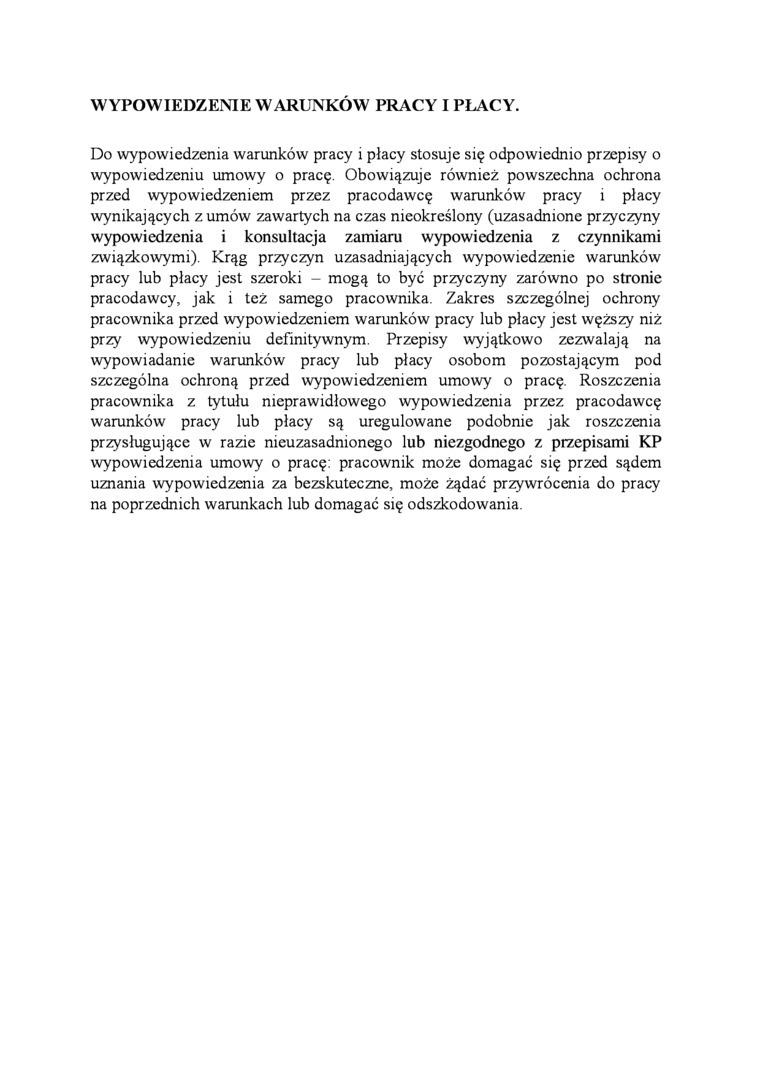 WYPOWIEDZENIE WARUNKÓW PRACY I PŁACY.

Do wypowiedzenia warunków pracy i płacy stosuje się odpowiednio przepisy o wypowiedzeniu umowy o pracę. Obowiązuje również powszechna ochrona przed wypowiedzeniem przez pracodawcę warunków pracy i płacy wynikających z umów zawartych na czas nieokreślony (uzasadnione przyczyny wypowiedzenia i konsultacja zamiaru wypowiedzenia z czynnikami związkowymi). Krąg przyczyn uzasadniających wypowiedzenie warunków pracy lub płacy jest szeroki – mogą to być przyczyny zarówno po stronie pracodawcy, jak i też samego pracownika. Zakres szczególnej ochrony pracownika przed wypowiedzeniem warunków pracy lub płacy jest węższy niż przy wypowiedzeniu definitywnym. Przepisy wyjątkowo zezwalają na wypowiadanie warunków pracy lub płacy osobom pozostającym pod szczególna ochroną przed wypowiedzeniem umowy o pracę. Roszczenia pracownika z tytułu nieprawidłowego wypowiedzenia przez pracodawcę warunków pracy lub płacy są uregulowane podobnie jak roszczenia przysługujące w razie nieuzasadnionego lub niezgodnego z przepisami KP wypowiedzenia umowy o pracę: pracownik może domagać się przed sądem uznania wypowiedzenia za bezskuteczne, może żądać przywrócenia do pracy na poprzednich warunkach lub domagać się odszkodowania.